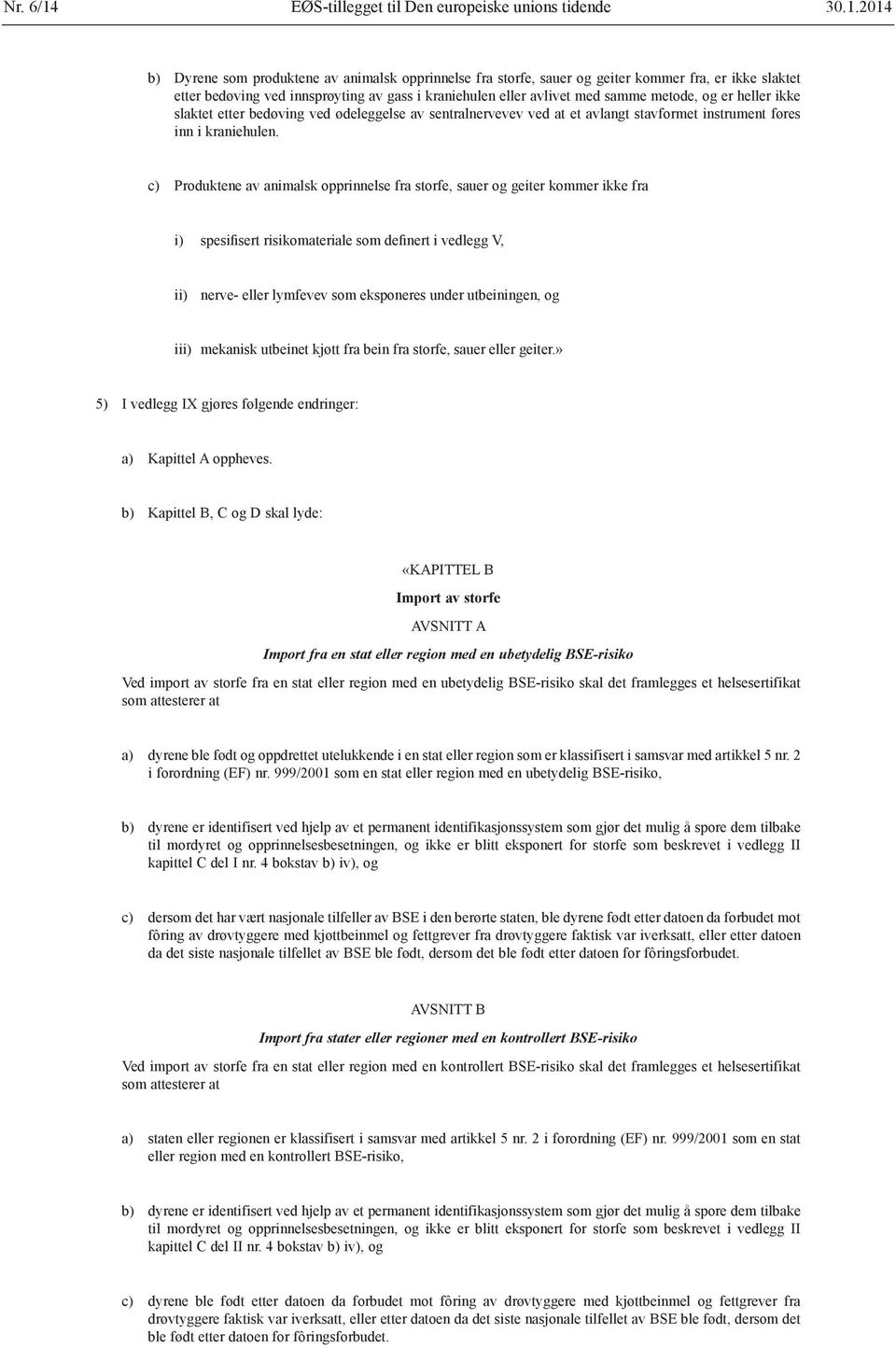 Nr. 6/14 EØS-tillegget til Den europeiske unions tidende 30.1.2014

b) Dyrene som produktene av animalsk opprinnelse fra storfe, sauer og geiter kommer fra, er ikke slaktet etter bedøving ved innsprøyting av gass i kraniehulen eller avlivet med samme metode, og er heller ikke slaktet etter bedøving ved ødeleggelse av sentralnervevev ved at et avlangt stavformet instrument føres inn i kraniehulen.

c) Produktene av animalsk opprinnelse fra storfe, sauer og geiter kommer ikke fra

i) spesifisert risikomateriale som definert i vedlegg V,

ii) nerve- eller lymfevev som eksponeres under utbeiningen, og

iii) mekanisk utbeinet kjøtt fra bein fra storfe, sauer eller geiter.»

5) I vedlegg IX gjøres følgende endringer:

a) Kapittel A oppheves.

b) Kapittel B, C og D skal lyde:

«KAPITTEL B

Import av storfe

AVSNITT A

Import fra en stat eller region med en ubetydelig BSE-risiko

Ved import av storfe fra en stat eller region med en ubetydelig BSE-risiko skal det framlegges et helsesertifikat som attesterer at

a) dyrene ble født og oppdrettet utelukkende i en stat eller region som er klassifisert i samsvar med artikkel 5 nr. 2 i forordning (EF) nr. 999/2001 som en stat eller region med en ubetydelig BSE-risiko,

b) dyrene er identifisert ved hjelp av et permanent identifikasjonssystem som gjør det mulig å spore dem tilbake til mordyret og opprinnelsesbesetningen, og ikke er blitt eksponert for storfe som beskrevet i vedlegg II kapittel C del I nr. 4 bokstav b) iv), og

c) dersom det har vært nasjonale tilfeller av BSE i den berørte staten, ble dyrene født etter datoen da forbudet mot fôring av drøvtyggere med kjøttbeinmel og fettgrever fra drøvtyggere faktisk var iverksatt, eller etter datoen da det siste nasjonale tilfellet av BSE ble født, dersom det ble født etter datoen for fôringsforbudet.

AVSNITT B

Import fra stater eller regioner med en kontrollert BSE-risiko

Ved import av storfe fra en stat eller region med en kontrollert BSE-risiko skal det framlegges et helsesertifikat som attesterer at

a) staten eller regionen er klassifisert i samsvar med artikkel 5 nr. 2 i forordning (EF) nr. 999/2001 som en stat eller region med en kontrollert BSE-risiko,

b) dyrene er identifisert ved hjelp av et permanent identifikasjonssystem som gjør det mulig å spore dem tilbake til mordyret og opprinnelsesbesetningen, og ikke er blitt eksponert for storfe som beskrevet i vedlegg II kapittel C del II nr. 4 bokstav b) iv), og

c) dyrene ble født etter datoen da forbudet mot fôring av drøvtyggere med kjøttbeinmel og fettgrever fra drøvtyggere faktisk var iverksatt, eller etter datoen da det siste nasjonale tilfellet av BSE ble født, dersom det ble født etter datoen for fôringsforbudet.